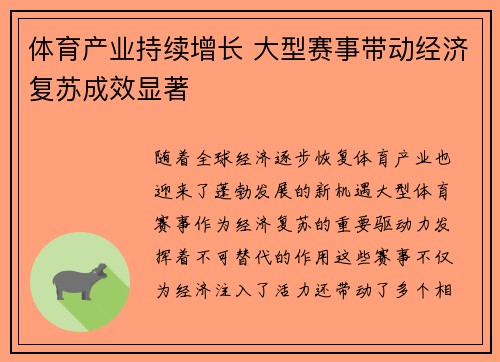 体育产业持续增长 大型赛事带动经济复苏成效显著

随着全球经济逐步恢复体育产业也迎来了蓬勃发展的新机遇大型体育赛事作为经济复苏的重要驱动力发挥着不可替代的作用这些赛事不仅为经济注入了活力还带动了多个相